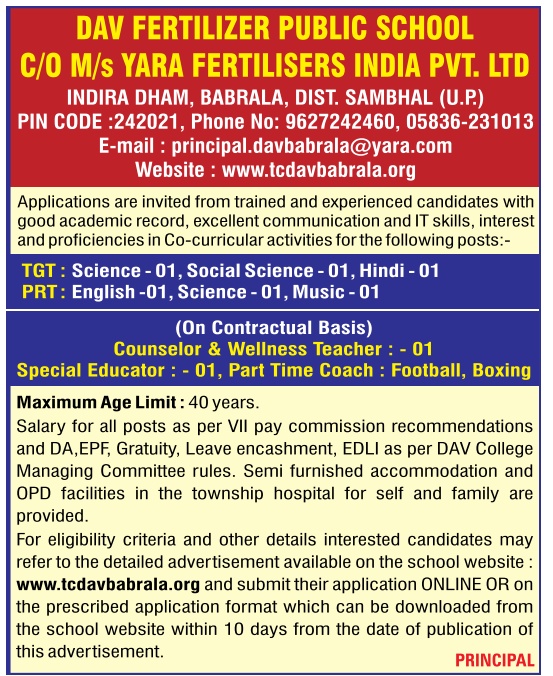 DAV FERTILIZER PUBLIC SCHOOL
C/O M/s YARA FERTILISERS INDIA PVT. LTD
INDIRA DHAM, BABRALA, DIST. SAMBHAL (U.P.)
PIN CODE :242021, Phone No: 9627242460, 05836-231013
E-mail : principal.davbabrala@yara.com
Website : www.tcdavbabrala.org

Applications are invited from trained and experienced candidates with good academic record, excellent communication and IT skills, interest and proficiencies in Co-curricular activities for the following posts:-

TGT : Science - 01, Social Science - 01, Hindi - 01
PRT : English -01, Science - 01, Music - 01

(On Contractual Basis)
Counselor & Wellness Teacher : - 01
Special Educator : - 01, Part Time Coach : Football, Boxing

Maximum Age Limit : 40 years.
Salary for all posts as per VII pay commission recommendations and DA,EPF, Gratuity, Leave encashment, EDLI as per DAV College Managing Committee rules. Semi furnished accommodation and OPD facilities in the township hospital for self and family are provided.
For eligibility criteria and other details interested candidates may refer to the detailed advertisement available on the school website : www.tcdavbabrala.org and submit their application ONLINE OR on the prescribed application format which can be downloaded from the school website within 10 days from the date of publication of this advertisement.

PRINCIPAL